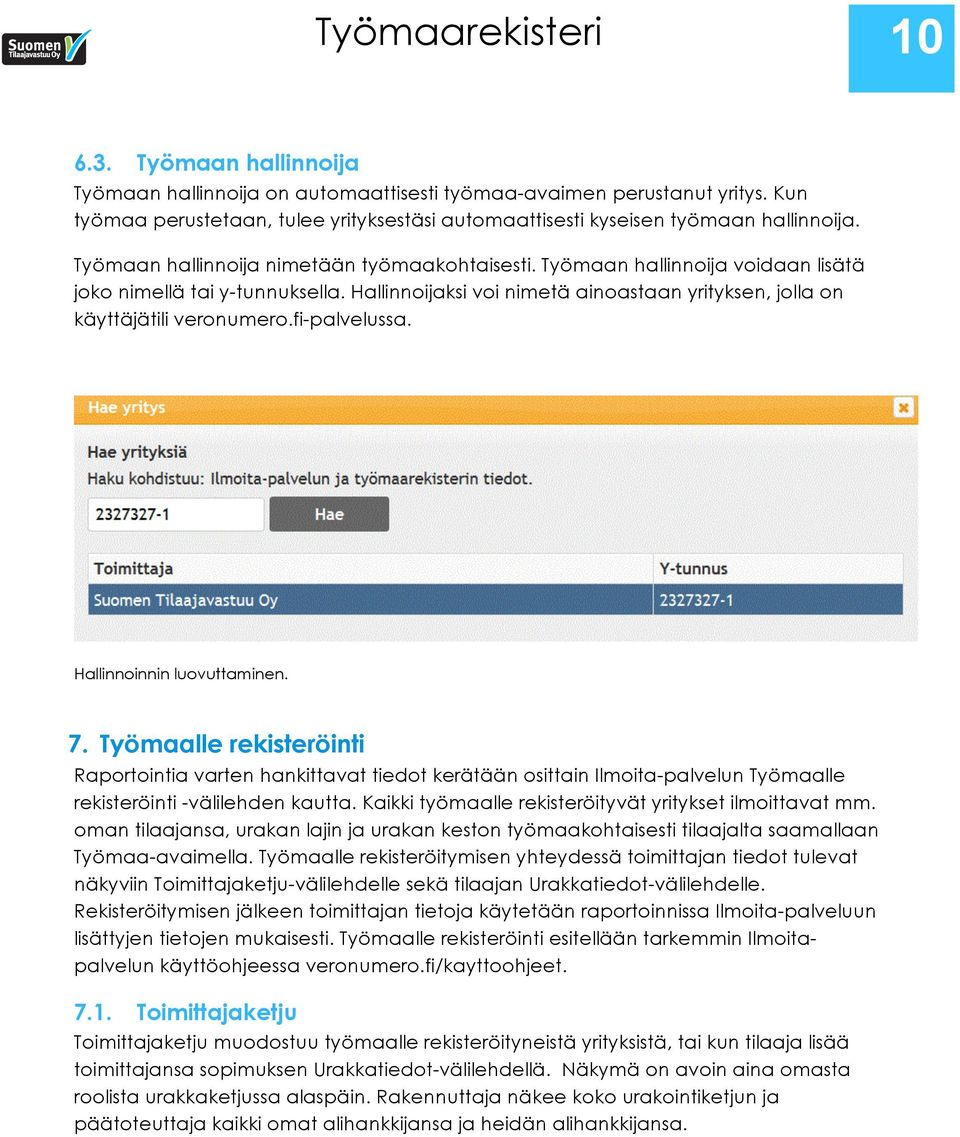 Suomen Tilaajavastuu Oy

Työmaarekisteri

10

6.3. Työmaan hallinnoija

Työmaan hallinnoija on automaattisesti työmaa-avaimen perustanut yritys. Kun työmaa perustetaan, tulee yrityksestäsi automaattisesti kyseisen työmaan hallinnoija.

Työmaan hallinnoija nimetään työmaakohtaisesti. Työmaan hallinnoija voidaan lisätä joko nimellä tai y-tunnuksella. Hallinnoijaksi voi nimetä ainoastaan yrityksen, jolla on käyttäjätili veronumero.fi-palvelussa.

Hae yritys

Hae yrityksiä
Haku kohdistuu: Ilmoita-palvelun ja työmaarekisterin tiedot.

2327327-1

Hae

| Toimittaja | Y-tunnus |
|---|---|
| Suomen Tilaajavastuu Oy | 2327327-1 |

Hallinnoinnin luovuttaminen.

7. Työmaalle rekisteröinti

Raportointia varten hankittavat tiedot kerätään osittain Ilmoita-palvelun Työmaalle rekisteröinti -välilehden kautta. Kaikki työmaalle rekisteröityvät yritykset ilmoittavat mm. oman tilaajansa, urakan lajin ja urakan keston työmaakohtaisesti tilaajalta saamallaan Työmaa-avaimella. Työmaalle rekisteröitymisen yhteydessä toimittajan tiedot tulevat näkyviin Toimittajaketju-välilehdelle sekä tilaajan Urakkatiedot-välilehdelle. Rekisteröitymisen jälkeen toimittajan tietoja käytetään raportoinnissa Ilmoita-palveluun lisättyjen tietojen mukaisesti. Työmaalle rekisteröinti esitellään tarkemmin Ilmoita-palvelun käyttöohjeessa veronumero.fi/kayttoohjeet.

7.1. Toimittajaketju

Toimittajaketju muodostuu työmaalle rekisteröityneistä yrityksistä, tai kun tilaaja lisää toimittajansa sopimuksen Urakkatiedot-välilehdellä. Näkymä on avoin aina omasta roolista urakkaketjussa alaspäin. Rakennuttaja näkee koko urakointiketjun ja päätoteuttaja kaikki omat alihankkijansa ja heidän alihankkijansa.